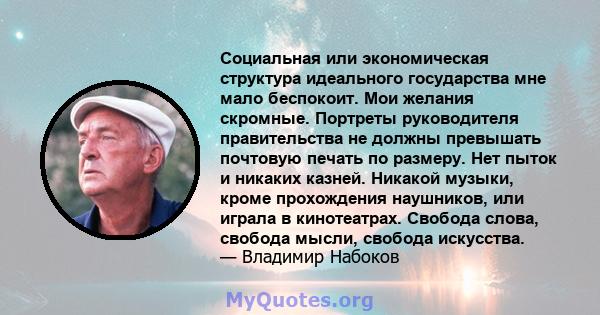 Социальная или экономическая структура идеального государства мне мало беспокоит. Мои желания скромные. Портреты руководителя правительства не должны превышать почтовую печать по размеру. Нет пыток и никаких казней. Никакой музыки, кроме прохождения наушников, или играла в кинотеатрах. Свобода слова, свобода мысли, свобода искусства.
— Владимир Набоков

MyQuotes.org